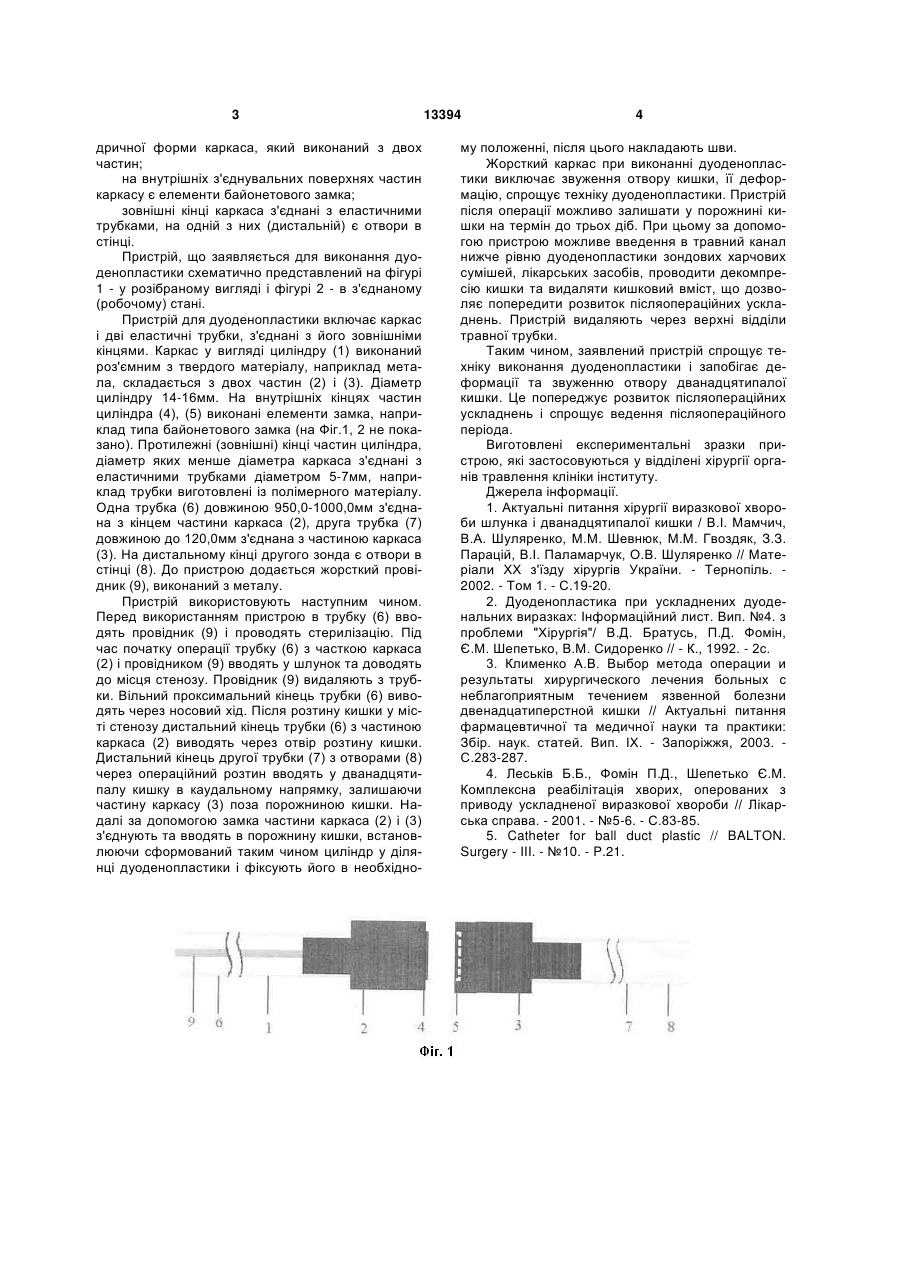 3

13394

4

дричної форми каркаса, який виконаний з двох частин;

на внутрішніх з'єднувальних поверхнях частин каркасу є елементи байонетового замка;

зовнішні кінці каркаса з'єднані з еластичними трубками, на одній з них (дистальній) є отвори в стінці.

Пристрій, що заявляється для виконання дуоденопластики схематично представлений на фігурі 1 - у розібраному вигляді і фігурі 2 - в з'єднаному (робочому) стані.

Пристрій для дуоденопластики включає каркас і дві еластичні трубки, з'єднані з його зовнішніми кінцями. Каркас у вигляді циліндру (1) виконаний роз'ємним з твердого матеріалу, наприклад метала, складається з двох частин (2) і (3). Діаметр циліндру 14-16мм. На внутрішніх кінцях частин циліндра (4), (5) виконані елементи замка, наприклад типа байонетового замка (на Фіг.1, 2 не показано). Протилежні (зовнішні) кінці частин циліндра, діаметр яких менше діаметра каркаса з'єднані з еластичними трубками діаметром 5-7мм, наприклад трубки виготовлені із полімерного матеріалу. Одна трубка (6) довжиною 950,0-1000,0мм з'єднана з кінцем частини каркаса (2), друга трубка (7) довжиною до 120,0мм з'єднана з частиною каркаса (3). На дистальному кінці другого зонда є отвори в стінці (8). До пристрою додається жорсткий провідник (9), виконаний з металу.

Пристрій використовують наступним чином. Перед використанням пристрою в трубку (6) вводять провідник (9) і проводять стерилізацію. Під час початку операції трубку (6) з часткою каркаса (2) і провідником (9) вводять у шлунок та доводять до місця стенозу. Провідник (9) видаляють з трубки. Вільний проксимальний кінець трубки (6) виводять через носовий хід. Після розтину кишки у місті стенозу дистальний кінець трубки (6) з частиною каркаса (2) виводять через отвір розтину кишки. Дистальний кінець другої трубки (7) з отворами (8) через операційний розтин вводять у дванадцятипалу кишку в каудальному напрямку, залишаючи частину каркасу (3) поза порожниною кишки. Надалі за допомогою замка частини каркаса (2) і (3) з'єднують та вводять в порожнину кишки, встановлюючи сформований таким чином циліндр у ділянці дуоденопластики і фіксують його в необхідному положенні, після цього накладають шви.

Жорсткий каркас при виконанні дуоденопластики виключає звуження отвору кишки, її деформацію, спрощує техніку дуоденопластики. Пристрій після операції можливо залишати у порожнині кишки на термін до трьох діб. При цьому за допомогою пристрою можливе введення в травний канал нижче рівню дуоденопластики зондових харчових сумішей, лікарських засобів, проводити декомпресію кишки та видаляти кишковий вміст, що дозволяє попередити розвиток післяопераційних ускладнень. Пристрій видаляють через верхні відділи травної трубки.

Таким чином, заявлений пристрій спрощує техніку виконання дуоденопластики і запобігає деформації та звуженню отвору дванадцятипалої кишки. Це попереджує розвиток післяопераційних ускладнень і спрощує ведення післяопераційного періода.

Виготовлені експериментальні зразки пристрою, які застосовуються у відділені хірургії органів травлення клініки інституту.

Джерела інформації.

1. Актуальні питання хірургії виразкової хвороби шлунка і дванадцятипалої кишки / В.І. Мамчич, В.А. Шуляренко, М.М. Шевнюк, М.М. Гвоздяк, З.З. Парацій, В.І. Паламарчук, О.В. Шуляренко // Матеріали XX з'їзду хірургів України. - Тернопіль. - 2002. - Том 1. - С.19-20.

2. Дуоденопластика при ускладнених дуоденальних виразках: Інформаційний лист. Вип. №4. з проблеми "Хірургія"/ В.Д. Братусь, П.Д. Фомін, Є.М. Шепетько, В.М. Сидоренко // - К., 1992. - 2с.

3. Клименко А.В. Выбор метода операции и результаты хирургического лечения больных с неблагоприятным течением язвенной болезни двенадцатиперстной кишки // Актуальні питання фармацевтичної та медичної науки та практики: Збір. наук. статей. Вип. IX. - Запоріжжя, 2003. - С.283-287.

4. Леськів Б.Б., Фомін П.Д., Шепетько Є.М. Комплексна реабілітація хворих, оперованих з приводу ускладненої виразкової хвороби // Лікарська справа. - 2001. - №5-6. - С.83-85.

5. Catheter for ball duct plastic // BALTON. Surgery - III. - №10. - P.21.

9 6 1 2 4 5 3 7 8

Фіг. 1